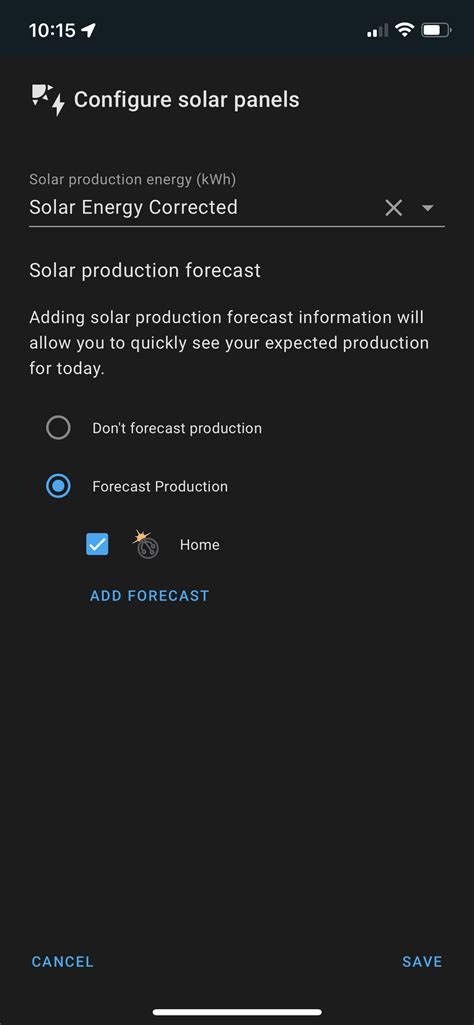 10:15

Configure solar panels

Solar production energy (kWh)
Solar Energy Corrected

Solar production forecast

Adding solar production forecast information will allow you to quickly see your expected production for today.

Don't forecast production

Forecast Production

Home

ADD FORECAST

CANCEL

SAVE